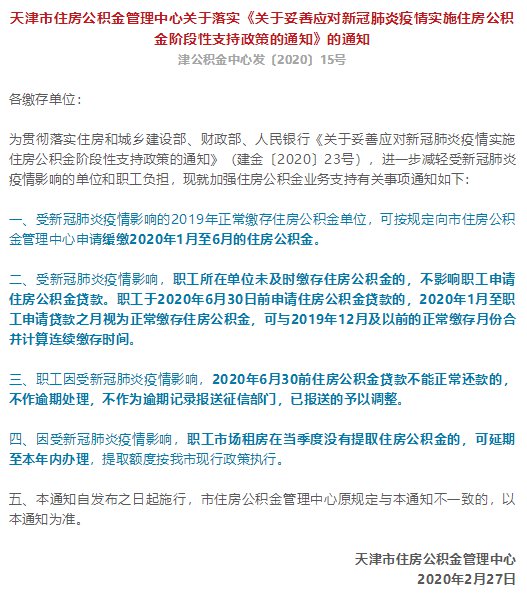 天津市住房公积金管理中心关于落实《关于妥善应对新冠肺炎疫情实施住房公积金阶段性支持政策的通知》的通知

津公积金中心发〔2020〕15号

各缴存单位：

为贯彻落实住房和城乡建设部、财政部、人民银行《关于妥善应对新冠肺炎疫情实施住房公积金阶段性支持政策的通知》（建金〔2020〕23号），进一步减轻受新冠肺炎疫情影响的单位和职工负担，现就加强住房公积金业务支持有关事项通知如下：

一、受新冠肺炎疫情影响的2019年正常缴存住房公积金单位，可按规定向市住房公积金管理中心申请缓缴2020年1月至6月的住房公积金。

二、受新冠肺炎疫情影响，职工所在单位未及时缴存住房公积金的，不影响职工申请住房公积金贷款。职工于2020年6月30日前申请住房公积金贷款的，2020年1月至职工申请贷款之月视为正常缴存住房公积金，可与2019年12月及以前的正常缴存月份合并计算连续缴存时间。

三、职工因受新冠肺炎疫情影响，2020年6月30前住房公积金贷款不能正常还款的，不作逾期处理，不作为逾期记录报送征信部门，已报送的予以调整。

四、因受新冠肺炎疫情影响，职工市场租房在当季度没有提取住房公积金的，可延期至本年内办理，提取额度按我市现行政策执行。

五、本通知自发布之日起施行，市住房公积金管理中心原规定与本通知不一致的，以本通知为准。

天津市住房公积金管理中心
2020年2月27日